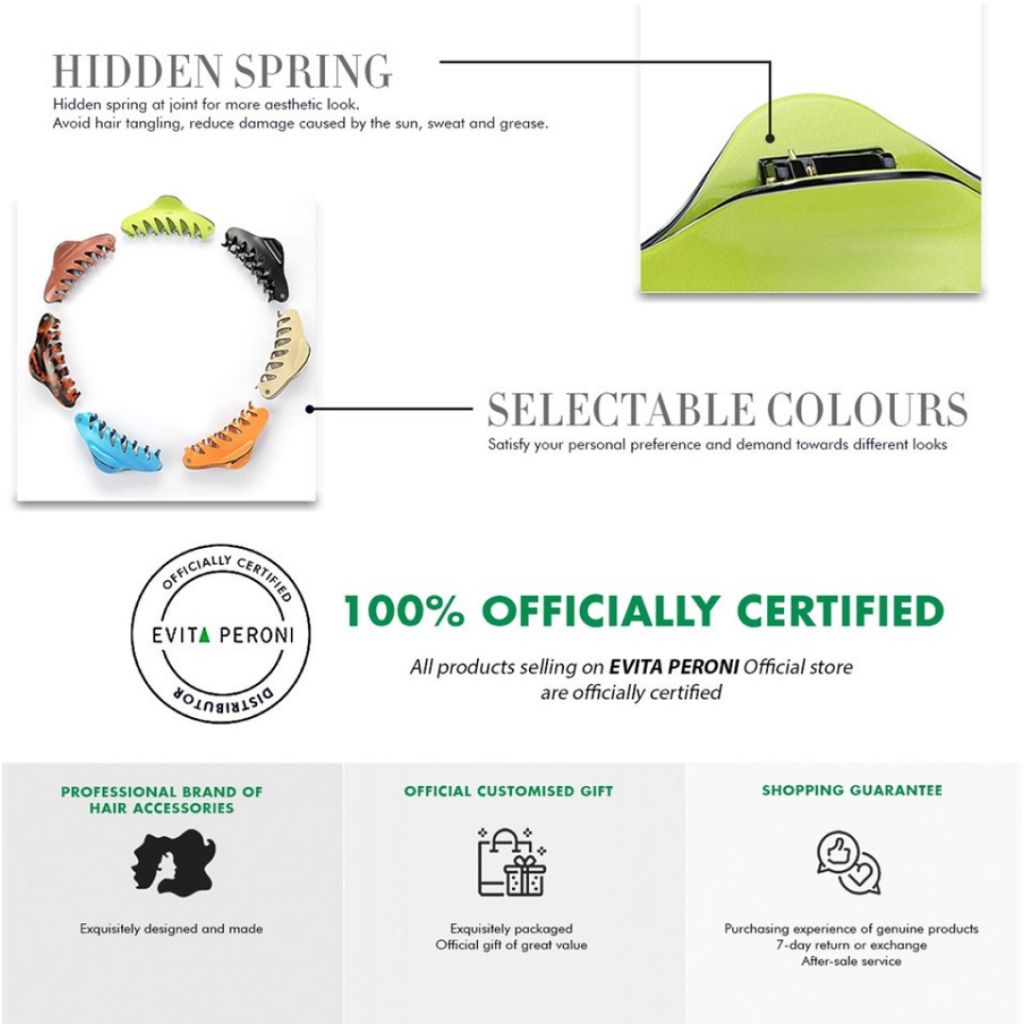 HIDDEN SPRING
Hidden spring at joint for more aesthetic look.
Avoid hair tangling, reduce damage caused by the sun, sweat and grease.

SELECTABLE COLOURS
Satisfy your personal preference and demand towards different looks

OFFICIALLY CERTIFIED
EVITA PERONI
DISTRIBUTOR

100% OFFICIALLY CERTIFIED
All products selling on EVITA PERONI Official store are officially certified

PROFESSIONAL BRAND OF HAIR ACCESSORIES
Exquisitely designed and made

OFFICIAL CUSTOMISED GIFT
Exquisitely packaged
Official gift of great value

SHOPPING GUARANTEE
Purchasing experience of genuine products
7-day return or exchange
After-sale service